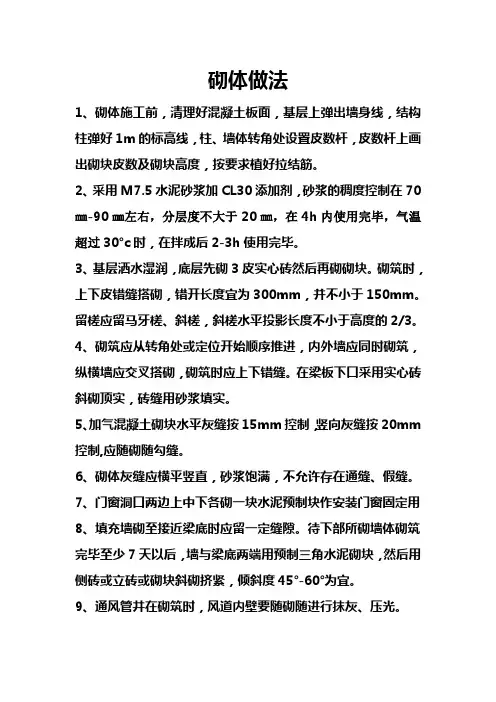 砌体做法

1、砌体施工前，清理好混凝土板面，基层上弹出墙身线，结构柱弹好 1m 的标高线，柱、墙体转角处设置皮数杆，皮数杆上画出砌块皮数及砌块高度，按要求植好拉结筋。

2、采用 M7.5 水泥砂浆加 CL30 添加剂，砂浆的稠度控制在 70㎜-90㎜左右，分层度不大于 20㎜，在 4h 内使用完毕，气温超过 30°c 时，在拌成后 2-3h 使用完毕。

3、基层洒水湿润，底层先砌 3 皮实心砖然后再砌砌块。砌筑时，上下皮错缝搭砌，错开长度宜为 300mm，并不小于 150mm。留槎应留马牙槎、斜槎，斜槎水平投影长度不小于高度的 2/3。

4、砌筑应从转角处或定位开始顺序推进，内外墙应同时砌筑，纵横墙应交叉搭砌，砌筑时应上下错缝。在梁板下口采用实心砖斜砌顶实，砖缝用砂浆填实。

5、加气混凝土砌块水平灰缝按 15mm 控制，竖向灰缝按 20mm 控制,应随砌随勾缝。

6、砌体灰缝应横平竖直，砂浆饱满，不允许存在通缝、假缝。

7、门窗洞口两边上中下各砌一块水泥预制块作安装门窗固定用

8、填充墙砌至接近梁底时应留一定缝隙。待下部所砌墙体砌筑完毕至少 7 天以后，墙与梁底两端用预制三角水泥砌块，然后用侧砖或立砖或砌块斜砌挤紧，倾斜度 45°-60°为宜。

9、通风管井在砌筑时，风道内壁要随砌随进行抹灰、压光。